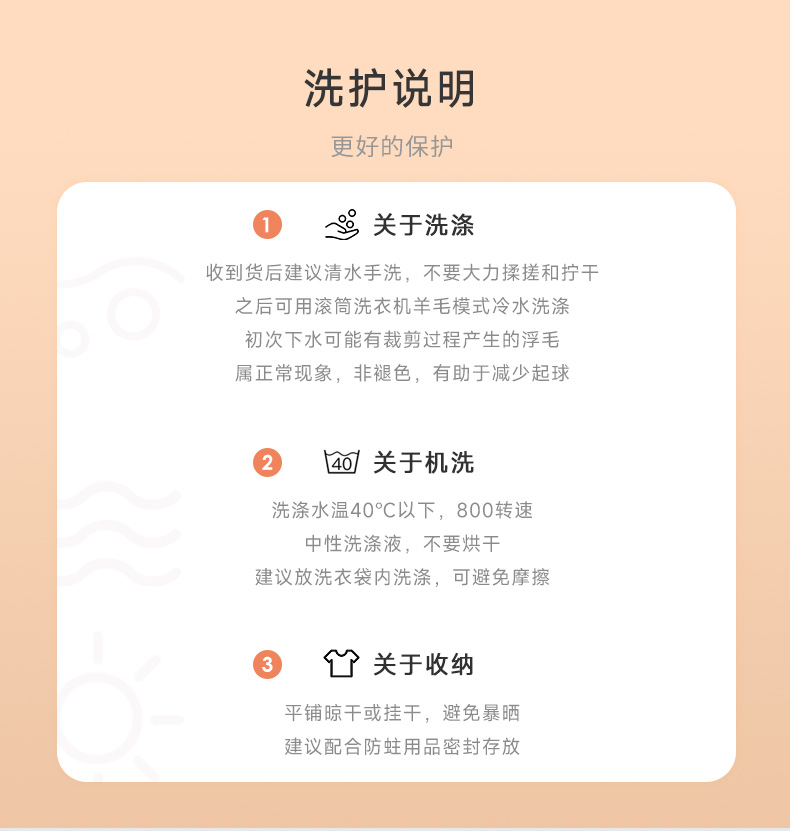 洗护说明

更好的保护

1 关于洗涤

收到货后建议清水手洗，不要大力揉搓和拧干
之后可用滚筒洗衣机羊毛模式冷水洗涤
初次下水可能有裁剪过程产生的浮毛
属正常现象，非褪色，有助于减少起球

2 40 关于机洗

洗涤水温40°C以下，800转速
中性洗涤液，不要烘干
建议放洗衣袋内洗涤，可避免摩擦

3 关于收纳

平铺晾干或挂干，避免暴晒
建议配合防蛀用品密封存放